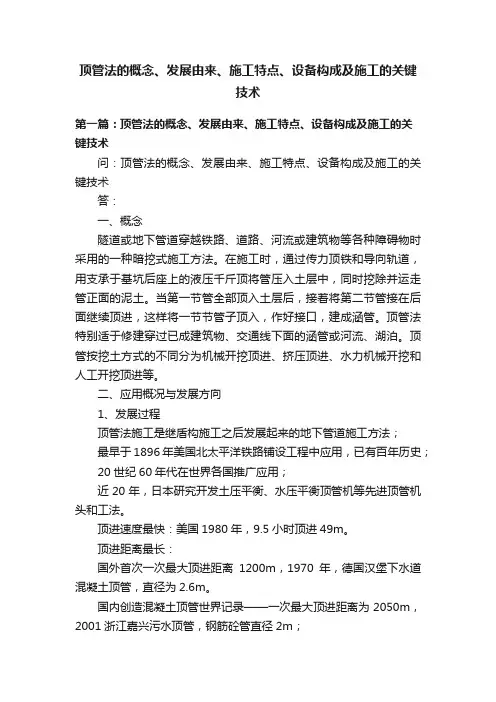 顶管法的概念、发展由来、施工特点、设备构成及施工的关键技术

第一篇：顶管法的概念、发展由来、施工特点、设备构成及施工的关键技术

问：顶管法的概念、发展由来、施工特点、设备构成及施工的关键技术

答：

一、概念

隧道或地下管道穿越铁路、道路、河流或建筑物等各种障碍物时采用的一种暗挖式施工方法。在施工时，通过传力顶铁和导向轨道，用支承于基坑后座上的液压千斤顶将管压入土层中，同时挖除并运走管正面的泥土。当第一节管全部顶入土层后，接着将第二节管接在后面继续顶进，这样将一节节管子顶入，作好接口，建成涵管。顶管法特别适于修建穿过已成建筑物、交通线下面的涵管或河流、湖泊。顶管按挖土方式的不同分为机械开挖顶进、挤压顶进、水力机械开挖和人工开挖顶进等。

二、应用概况与发展方向

1、发展过程

顶管法施工是继盾构施工之后发展起来的地下管道施工方法；

最早于 1896 年美国北太平洋铁路铺设工程中应用，已有百年历史；

20 世纪 60 年代在世界各国推广应用；

近 20 年，日本研究开发土压平衡、水压平衡顶管机等先进顶管机头和工法。

顶进速度最快：美国 1980 年，9.5 小时顶进 49m。

顶进距离最长：

国外首次一次最大顶进距离 1200m，1970 年，德国汉堡下水道混凝土顶管，直径为 2.6m。

国内创造混凝土顶管世界记录——一次最大顶进距离为 2050m，2001 浙江嘉兴污水顶管，钢筋砼管直径 2m；